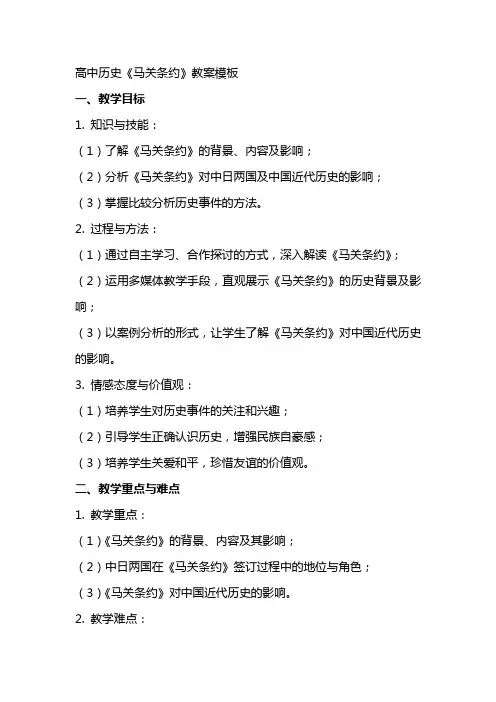 高中历史《马关条约》教案模板

一、教学目标

1. 知识与技能：

（1）了解《马关条约》的背景、内容及影响；

（2）分析《马关条约》对中日两国及中国近代历史的影响；

（3）掌握比较分析历史事件的方法。

2. 过程与方法：

（1）通过自主学习、合作探讨的方式，深入解读《马关条约》；

（2）运用多媒体教学手段，直观展示《马关条约》的历史背景及影响；

（3）以案例分析的形式，让学生了解《马关条约》对中国近代历史的影响。

3. 情感态度与价值观：

（1）培养学生对历史事件的关注和兴趣；

（2）引导学生正确认识历史，增强民族自豪感；

（3）培养学生关爱和平，珍惜友谊的价值观。

二、教学重点与难点

1. 教学重点：

（1）《马关条约》的背景、内容及其影响；

（2）中日两国在《马关条约》签订过程中的地位与角色；

（3）《马关条约》对中国近代历史的影响。

2. 教学难点：